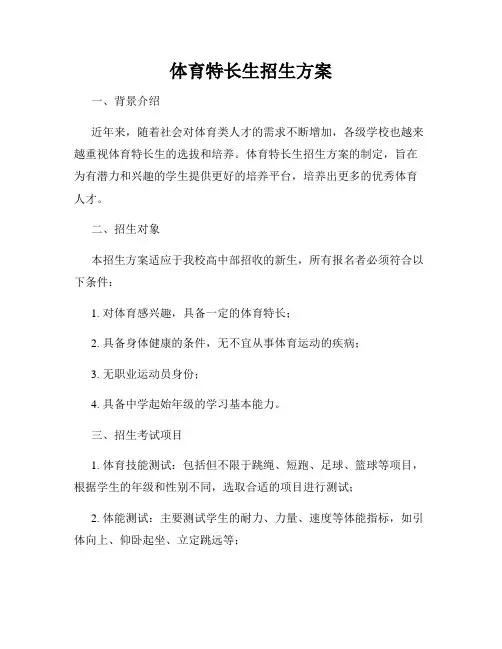 体育特长生招生方案

一、背景介绍

近年来，随着社会对体育类人才的需求不断增加，各级学校也越来越重视体育特长生的选拔和培养。体育特长生招生方案的制定，旨在为有潜力和兴趣的学生提供更好的培养平台，培养出更多的优秀体育人才。

二、招生对象

本招生方案适应于我校高中部招收的新生，所有报名者必须符合以下条件：

1. 对体育感兴趣，具备一定的体育特长；

2. 具备身体健康的条件，无不宜从事体育运动的疾病；

3. 无职业运动员身份；

4. 具备中学起始年级的学习基本能力。

三、招生考试项目

1. 体育技能测试：包括但不限于跳绳、短跑、足球、篮球等项目，根据学生的年级和性别不同，选取合适的项目进行测试；

2. 体能测试：主要测试学生的耐力、力量、速度等体能指标，如引体向上、仰卧起坐、立定跳远等；